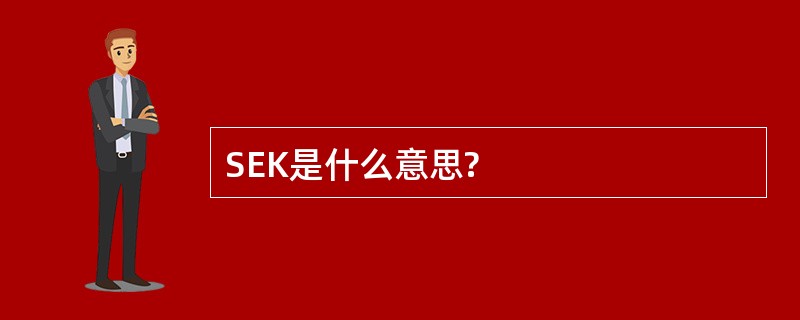 SEK是什么意思?